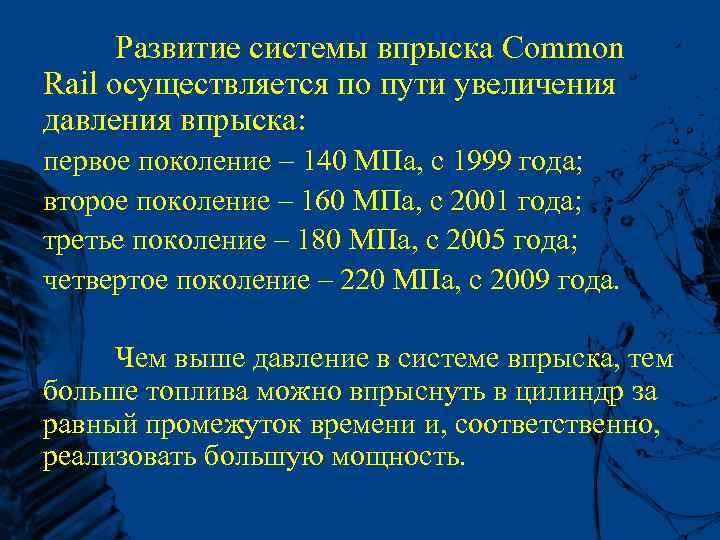 Развитие системы впрыска Common Rail осуществляется по пути увеличения давления впрыска:
первое поколение – 140 МПа, с 1999 года;
второе поколение – 160 МПа, с 2001 года;
третье поколение – 180 МПа, с 2005 года;
четвертое поколение – 220 МПа, с 2009 года.

Чем выше давление в системе впрыска, тем больше топлива можно впрыснуть в цилиндр за равный промежуток времени и, соответственно, реализовать большую мощность.